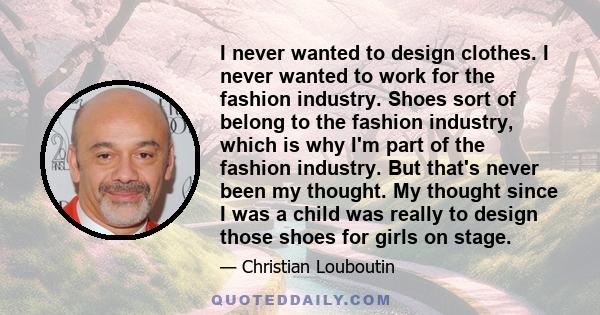 I never wanted to design clothes. I never wanted to work for the fashion industry. Shoes sort of belong to the fashion industry, which is why I'm part of the fashion industry. But that's never been my thought. My thought since I was a child was really to design those shoes for girls on stage.

— Christian Louboutin

QUOTEDDAILY.COM